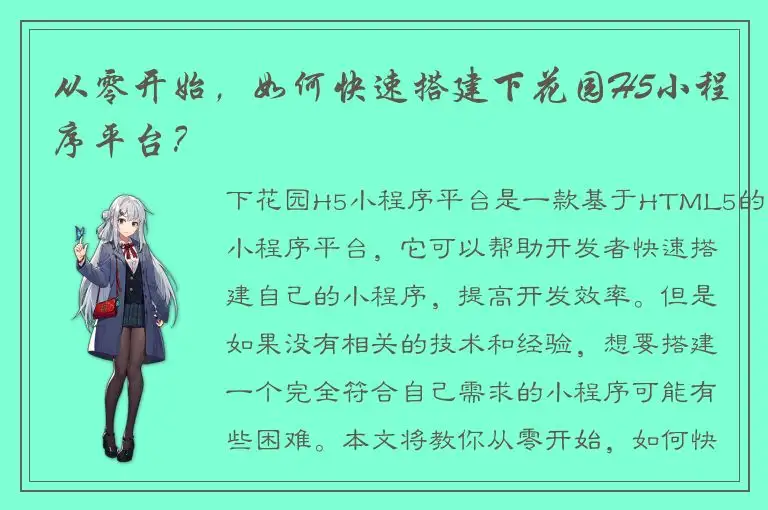 从零开始，如何快速搭建下花园H5小程序平台？

下花园H5小程序平台是一款基于HTML5的小程序平台，它可以帮助开发者快速搭建自己的小程序，提高开发效率。但是如果没有相关的技术和经验，想要搭建一个完全符合自己需求的小程序可能有些困难。本文将教你从零开始，如何快